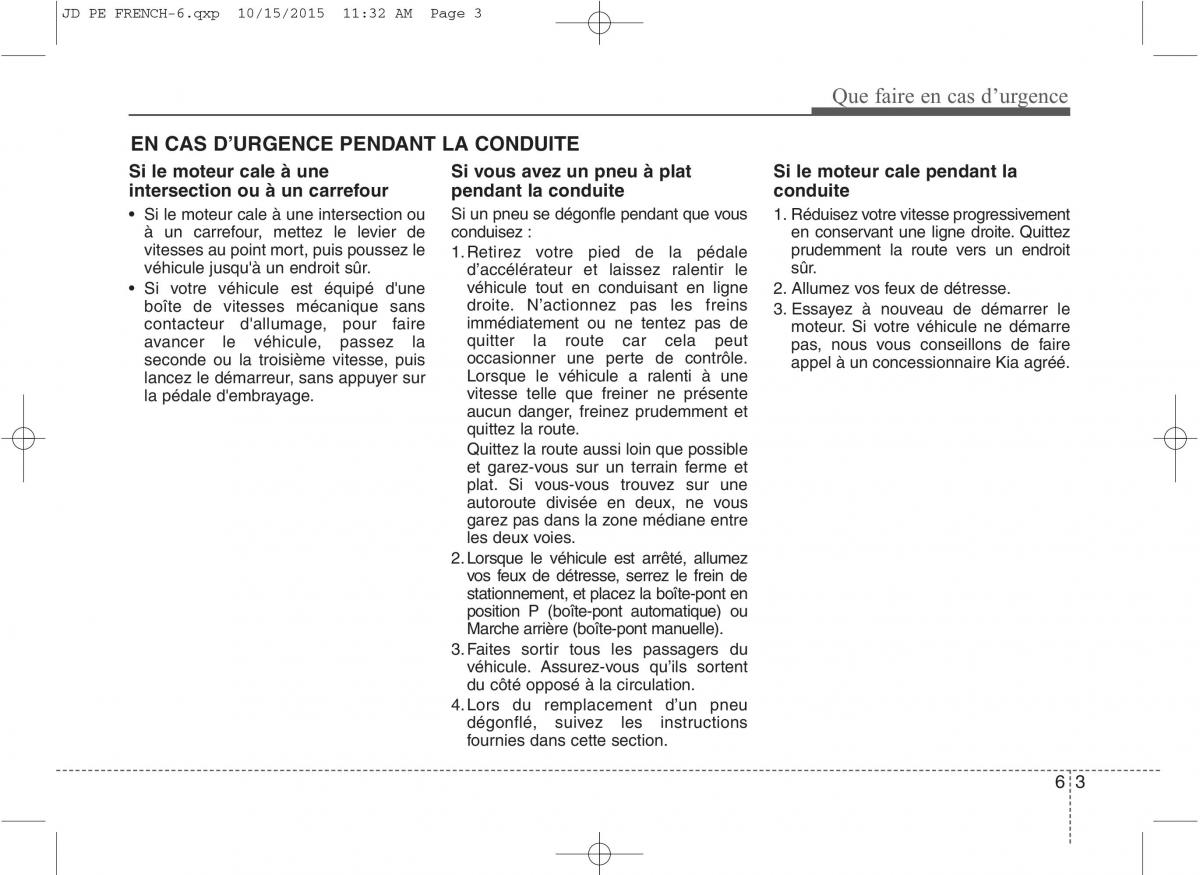 JD PE FRENCH-6.qxp 10/15/2015 11:32 AM Page 3

Que faire en cas d'urgence

EN CAS D'URGENCE PENDANT LA CONDUITE

Si le moteur cale à une intersection ou à un carrefour

• Si le moteur cale à une intersection ou à un carrefour, mettez le levier de vitesses au point mort, puis poussez le véhicule jusqu'à un endroit sûr.

• Si votre véhicule est équipé d'une boîte de vitesses mécanique sans contacteur d'allumage, pour faire avancer le véhicule, passez la seconde ou la troisième vitesse, puis lancez le démarreur, sans appuyer sur la pédale d'embrayage.

Si vous avez un pneu à plat pendant la conduite

Si un pneu se dégonfle pendant que vous conduisez :

1. Retirez votre pied de la pédale d'accélérateur et laissez ralentir le véhicule tout en conduisant en ligne droite. N'actionnez pas les freins immédiatement ou ne tentez pas de quitter la route car cela peut occasionner une perte de contrôle. Lorsque le véhicule a ralenti à une vitesse telle que freiner ne présente aucun danger, freinez prudemment et quittez la route.

Quittez la route aussi loin que possible et garez-vous sur un terrain ferme et plat. Si vous-vous trouvez sur une autoroute divisée en deux, ne vous garez pas dans la zone médiane entre les deux voies.

2. Lorsque le véhicule est arrêté, allumez vos feux de détresse, serrez le frein de stationnement, et placez la boîte-pont en position P (boîte-pont automatique) ou Marche arrière (boîte-pont manuelle).

3. Faites sortir tous les passagers du véhicule. Assurez-vous qu'ils sortent du côté opposé à la circulation.

4. Lors du remplacement d'un pneu dégonflé, suivez les instructions fournies dans cette section.

Si le moteur cale pendant la conduite

1. Réduisez votre vitesse progressivement en conservant une ligne droite. Quittez prudemment la route vers un endroit sûr.

2. Allumez vos feux de détresse.

3. Essayez à nouveau de démarrer le moteur. Si votre véhicule ne démarre pas, nous vous conseillons de faire appel à un concessionnaire Kia agréé.

6 3